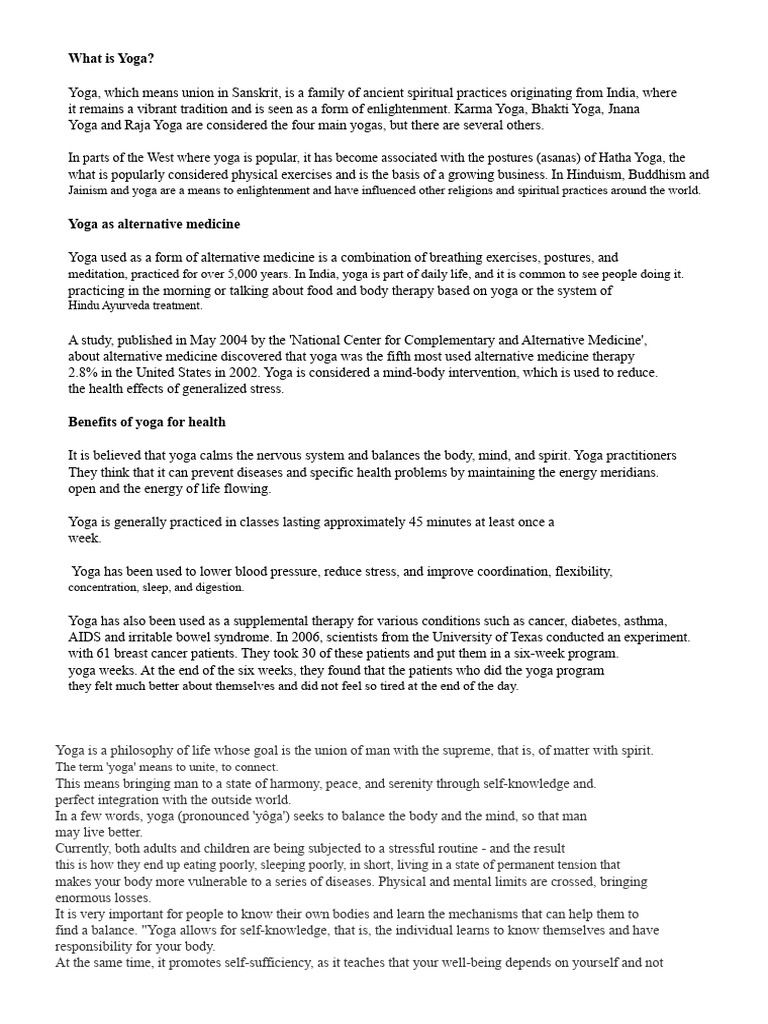 What is Yoga?

Yoga, which means union in Sanskrit, is a family of ancient spiritual practices originating from India, where it remains a vibrant tradition and is seen as a form of enlightenment. Karma Yoga, Bhakti Yoga, Jnana Yoga and Raja Yoga are considered the four main yogas, but there are several others.

In parts of the West where yoga is popular, it has become associated with the postures (asanas) of Hatha Yoga, the what is popularly considered physical exercises and is the basis of a growing business. In Hinduism, Buddhism and Jainism and yoga are a means to enlightenment and have influenced other religions and spiritual practices around the world.

Yoga as alternative medicine

Yoga used as a form of alternative medicine is a combination of breathing exercises, postures, and meditation, practiced for over 5,000 years. In India, yoga is part of daily life, and it is common to see people doing it. practicing in the morning or talking about food and body therapy based on yoga or the system of Hindu Ayurveda treatment.

A study, published in May 2004 by the 'National Center for Complementary and Alternative Medicine', about alternative medicine discovered that yoga was the fifth most used alternative medicine therapy 2.8% in the United States in 2002. Yoga is considered a mind-body intervention, which is used to reduce. the health effects of generalized stress.

Benefits of yoga for health

It is believed that yoga calms the nervous system and balances the body, mind, and spirit. Yoga practitioners They think that it can prevent diseases and specific health problems by maintaining the energy meridians. open and the energy of life flowing.

Yoga is generally practiced in classes lasting approximately 45 minutes at least once a week.

Yoga has been used to lower blood pressure, reduce stress, and improve coordination, flexibility, concentration, sleep, and digestion.

Yoga has also been used as a supplemental therapy for various conditions such as cancer, diabetes, asthma, AIDS and irritable bowel syndrome. In 2006, scientists from the University of Texas conducted an experiment. with 61 breast cancer patients. They took 30 of these patients and put them in a six-week program. yoga weeks. At the end of the six weeks, they found that the patients who did the yoga program they felt much better about themselves and did not feel so tired at the end of the day.

Yoga is a philosophy of life whose goal is the union of man with the supreme, that is, of matter with spirit.
The term 'yoga' means to unite, to connect.
This means bringing man to a state of harmony, peace, and serenity through self-knowledge and. perfect integration with the outside world.
In a few words, yoga (pronounced 'yôga') seeks to balance the body and the mind, so that man may live better.
Currently, both adults and children are being subjected to a stressful routine - and the result this is how they end up eating poorly, sleeping poorly, in short, living in a state of permanent tension that makes your body more vulnerable to a series of diseases. Physical and mental limits are crossed, bringing enormous losses.
It is very important for people to know their own bodies and learn the mechanisms that can help them to find a balance. "Yoga allows for self-knowledge, that is, the individual learns to know themselves and have responsibility for your body.
At the same time, it promotes self-sufficiency, as it teaches that your well-being depends on yourself and not